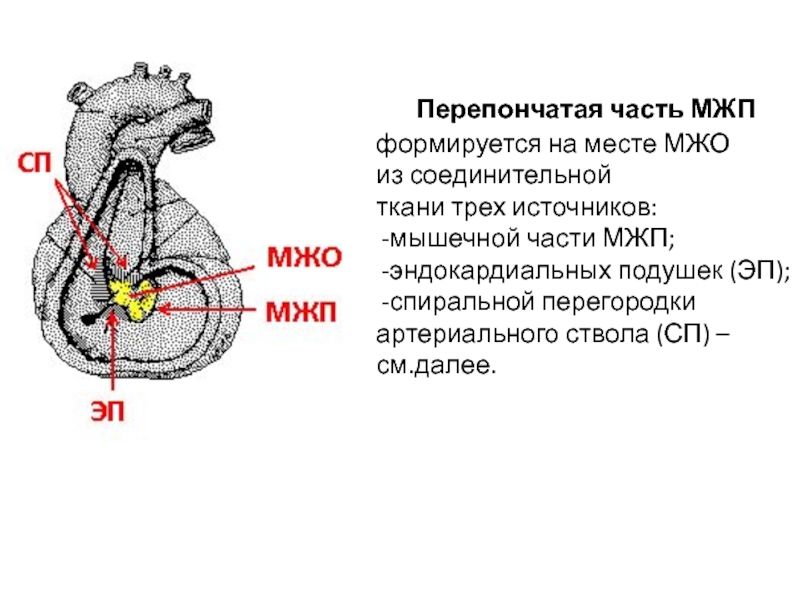 СП

МЖО

МЖП

ЭП

Перепончатая часть МЖП формируется на месте МЖО из соединительной ткани трех источников:
-мышечной части МЖП;
-эндокардиальных подушек (ЭП);
-спиральной перегородки артериального ствола (СП) – см.далее.